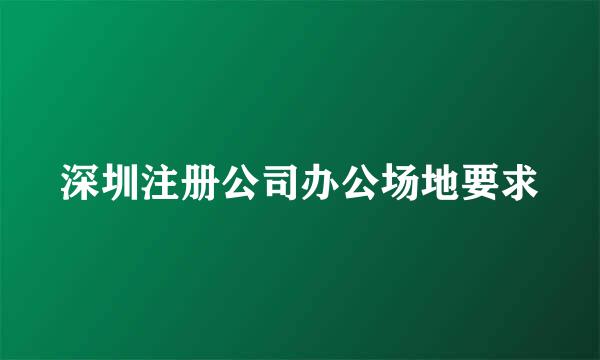 深圳注册公司办公场地要求